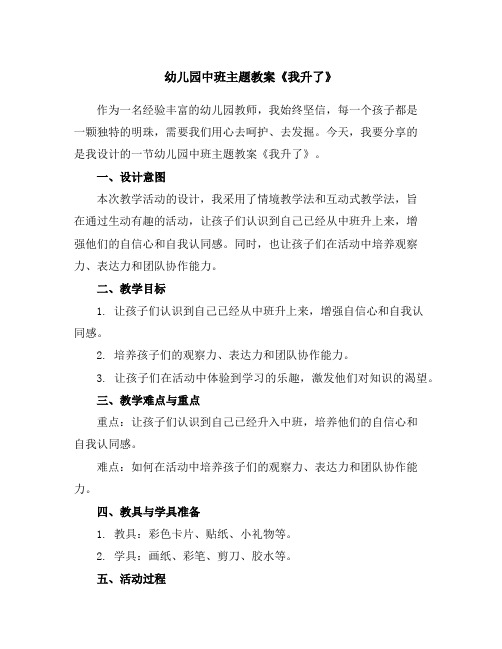 幼儿园中班主题教案《我升了》

作为一名经验丰富的幼儿园教师，我始终坚信，每一个孩子都是一颗独特的明珠，需要我们用心去呵护、去发掘。今天，我要分享的是我设计的一节幼儿园中班主题教案《我升了》。

一、设计意图

本次教学活动的设计，我采用了情境教学法和互动式教学法，旨在通过生动有趣的活动，让孩子们认识到自己已经从中班升上来，增强他们的自信心和自我认同感。同时，也让孩子们在活动中培养观察力、表达力和团队协作能力。

二、教学目标

1. 让孩子们认识到自己已经从中班升上来，增强自信心和自我认同感。

2. 培养孩子们的观察力、表达力和团队协作能力。

3. 让孩子们在活动中体验到学习的乐趣，激发他们对知识的渴望。

三、教学难点与重点

重点：让孩子们认识到自己已经升入中班，培养他们的自信心和自我认同感。

难点：如何在活动中培养孩子们的观察力、表达力和团队协作能力。

四、教具与学具准备

1. 教具：彩色卡片、贴纸、小礼物等。

2. 学具：画纸、彩笔、剪刀、胶水等。

五、活动过程